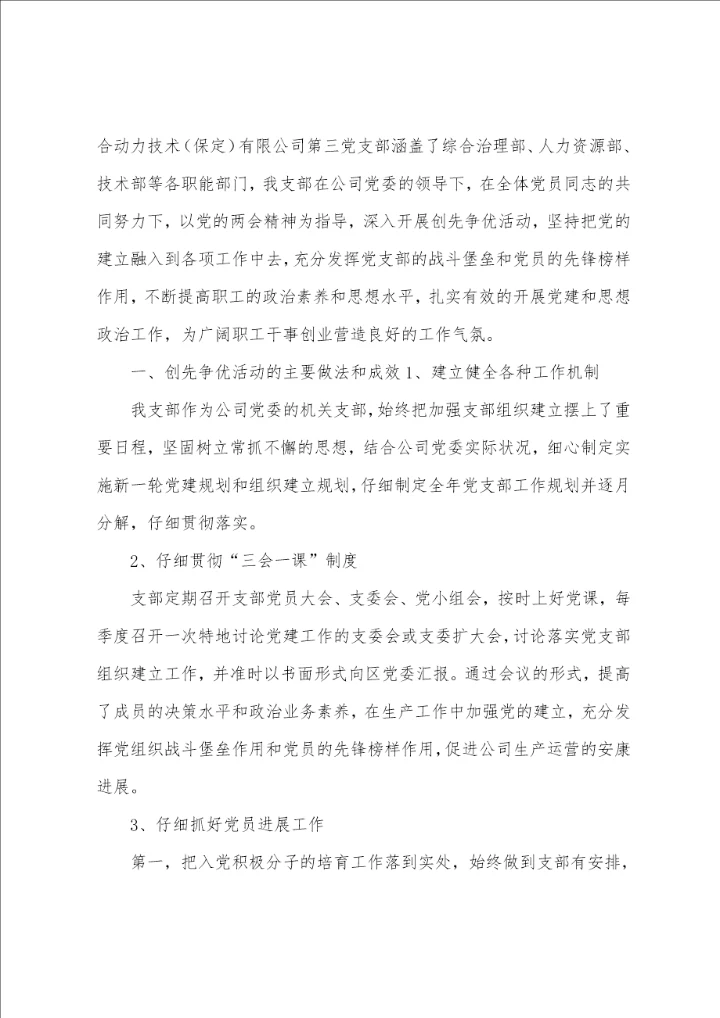 合动力技术（保定）有限公司第三党支部涵盖了综合治理部、人力资源部、技术部等各职能部门，我支部在公司党委的领导下，在全体党员同志的共同努力下，以党的两会精神为指导，深入开展创先争优活动，坚持把党的建立融入到各项工作中去，充分发挥党支部的战斗堡垒和党员的先锋榜样作用，不断提高职工的政治素养和思想水平，扎实有效的开展党建和思想政治工作，为广阔职工干事创业营造良好的工作气氛。

一、创先争优活动的主要做法和成效 1、建立健全各种工作机制

我支部作为公司党委的机关支部，始终把加强支部组织建立摆上了重要日程，坚固树立常抓不懈的思想，结合公司党委实际状况，细心制定实施新一轮党建规划和组织建立规划，仔细制定全年党支部工作规划并逐月分解，仔细贯彻落实。

2、仔细贯彻“三会一课”制度

支部定期召开支部党员大会、支委会、党小组会，按时上好党课，每季度召开一次特地讨论党建工作的支委会或支委扩大会，讨论落实党支部组织建立工作，并准时以书面形式向区党委汇报。通过会议的形式，提高了成员的决策水平和政治业务素养，在生产工作中加强党的建立，充分发挥党组织战斗堡垒作用和党员的先锋榜样作用，促进公司生产运营的安康进展。

3、仔细抓好党员进展工作

第一，把入党积极分子的培育工作落到实处，始终做到支部有安排，